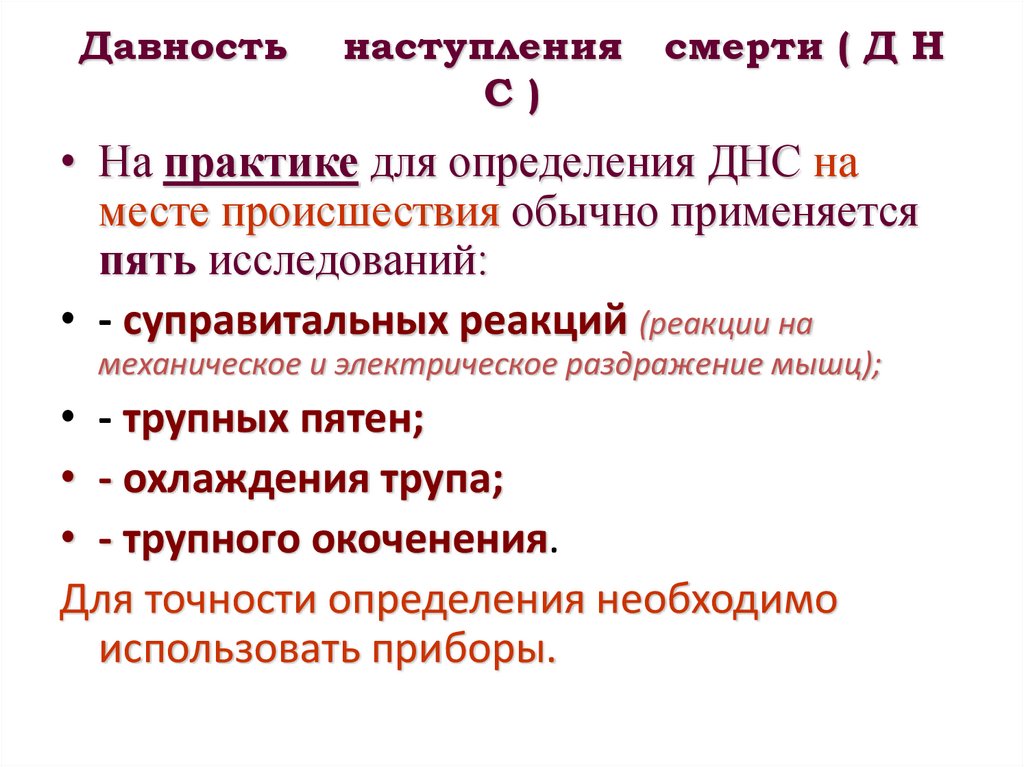 Давность наступления смерти ( Д Н С )

• На практике для определения ДНС на месте происшествия обычно применяется пять исследований:

• - суправитальных реакций (реакции на механическое и электрическое раздражение мышц);

• - трупных пятен;

• - охлаждения трупа;

• - трупного окоченения.

Для точности определения необходимо использовать приборы.